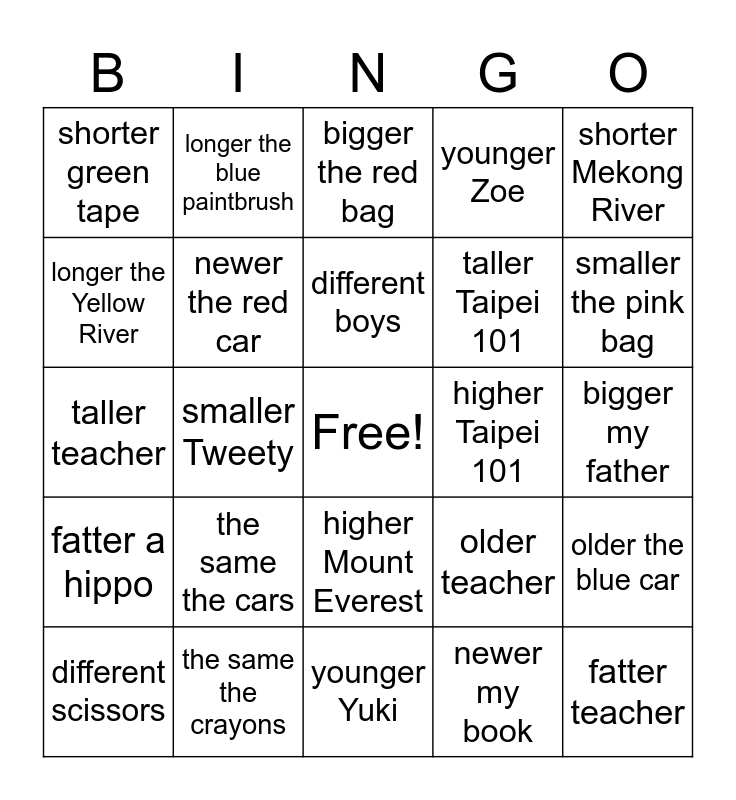 | B | I | N | G | O |
|---|---|---|---|---|
| shorter green tape | longer the blue paintbrush | bigger the red bag | younger Zoe | shorter Mekong River |
| longer the Yellow River | newer the red car | different boys | taller Taipei 101 | smaller the pink bag |
| taller teacher | smaller Tweety | Free! | higher Taipei 101 | bigger my father |
| fatter a hippo | the same the cars | higher Mount Everest | older teacher | older the blue car |
| different scissors | the same the crayons | younger Yuki | newer my book | fatter teacher |